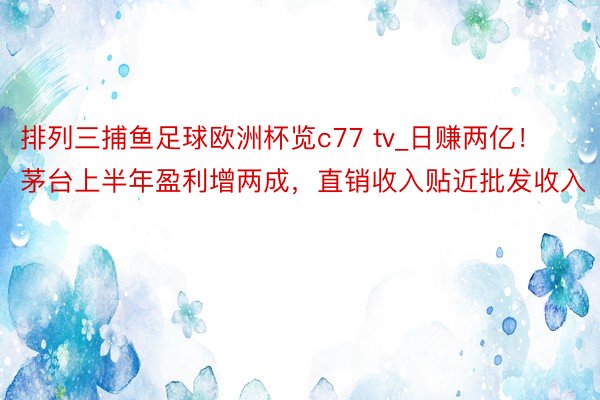 排列三捕鱼足球欧洲杯览c77 tv_日赚两亿！茅台上半年盈利增两成，直销收入贴近批发收入